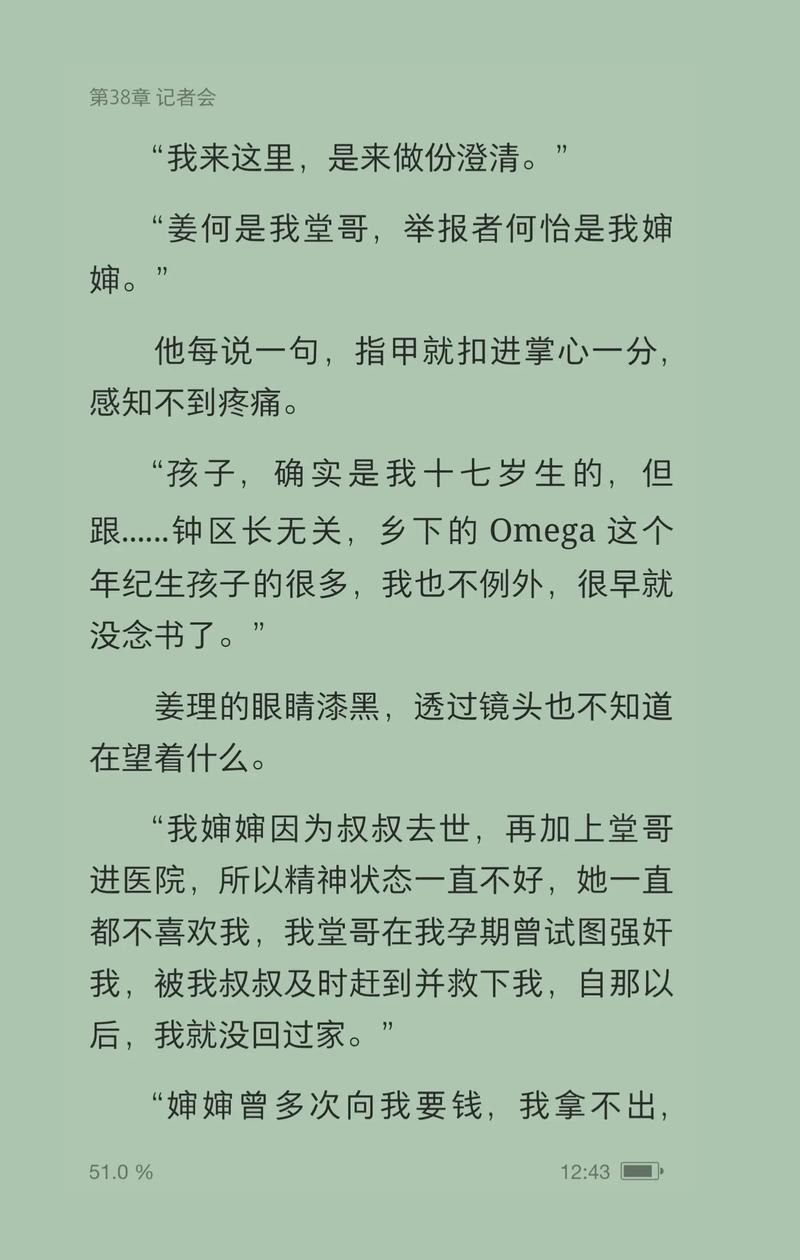 第38章 记者会

“我来这里，是来做份澄清。”

“姜何是我堂哥，举报者何怡是我婶婶。”

他每说一句，指甲就扣进掌心一分，感知不到疼痛。

“孩子，确实是我十七岁生的，但跟……钟区长无关，乡下的 Omega 这个年纪生孩子的很多，我也不例外，很早就没念书了。”

姜理的眼睛漆黑，透过镜头也不知道在望着什么。

“我婶婶因为叔叔去世，再加上堂哥进医院，所以精神状态一直不好，她一直都不喜欢我，我堂哥在我孕期曾试图强奸我，被我叔叔及时赶到并救下我，自那以后，我就没回过家。”

“婶婶曾多次向我要钱，我拿不出，

51.0 %

12:43